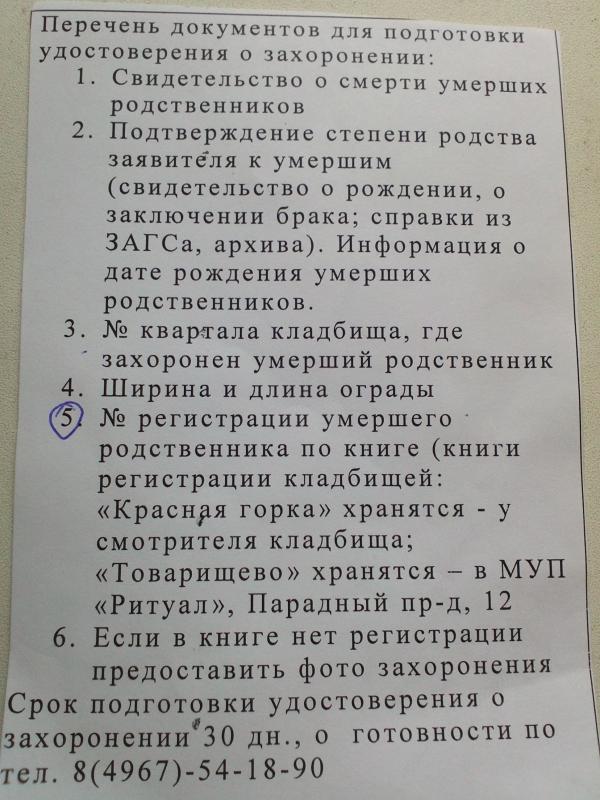 Перечень документов для подготовки удостоверения о захоронении:

1. Свидетельство о смерти умерших родственников
2. Подтверждение степени родства заявителя к умершим (свидетельство о рождении, о заключении брака; справки из ЗАГСа, архива). Информация о дате рождения умерших родственников.
3. № квартала кладбища, где захоронен умерший родственник
4. Ширина и длина ограды
5. № регистрации умершего родственника по книге (книги регистрации кладбищей: «Красная горка» хранятся - у смотрителя кладбища; «Товарищево» хранятся – в МУП «Ритуал», Парадный пр-д, 12
6. Если в книге нет регистрации предоставить фото захоронения

Срок подготовки удостоверения о захоронении 30 дн., о готовности по тел. 8(4967)-54-18-90